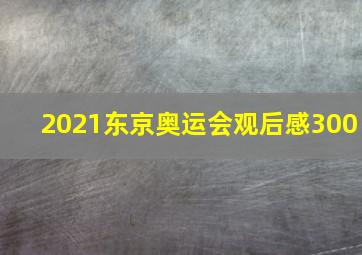 2021东京奥运会观后感300